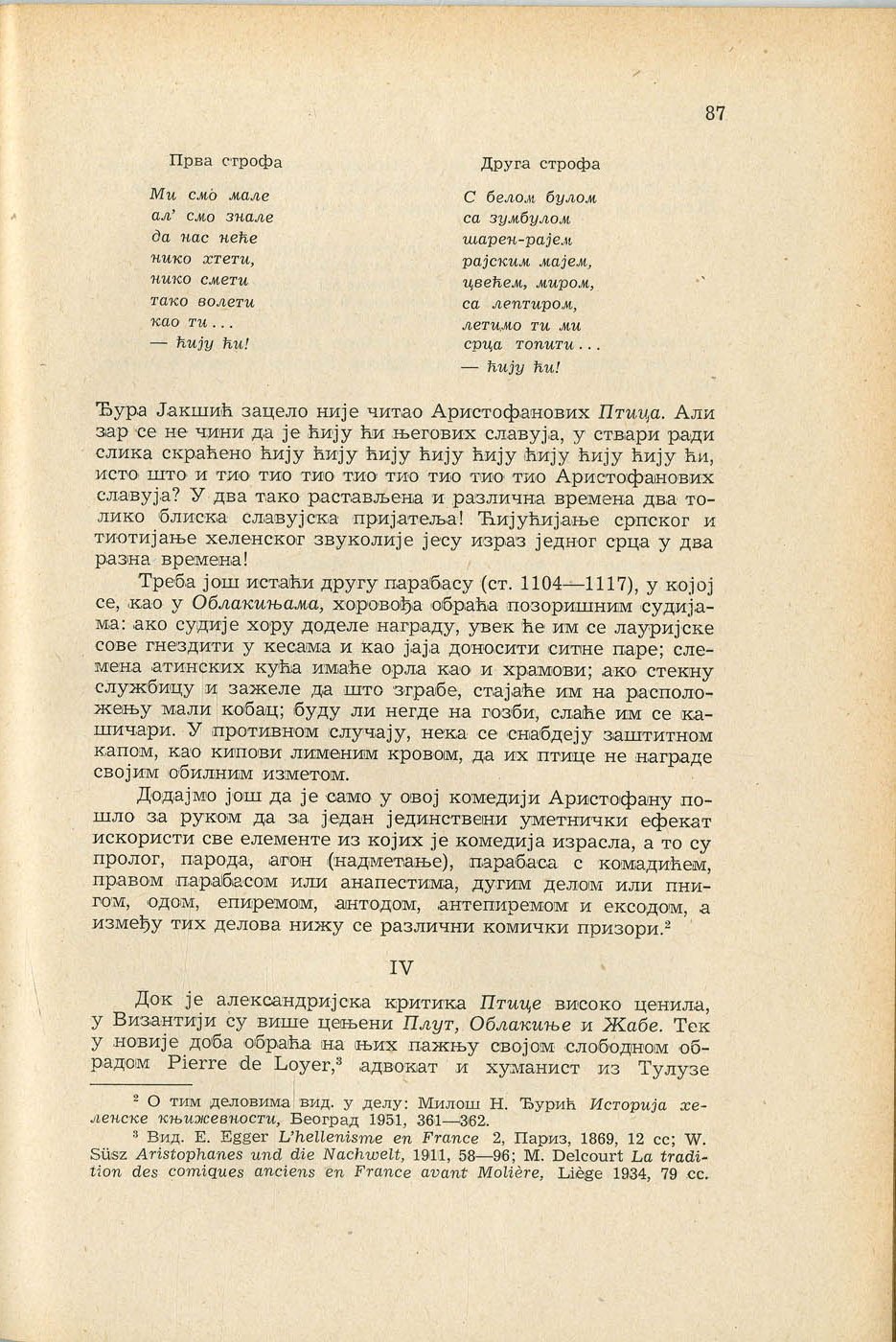 87

Прва строфа

Ми смо мале
ал' смо знале
да нас неће
нико хтети,
нико смети
тако волети
као ти...
— ћију ћи!

Друга строфа

С белом булом
са зумбулом
шарен-рајем
рајским мајем,
цвећем, миром,
са лептиром,
летимо ти ми
срца топити...
— ћију ћи!

Ђура Јакшић зацело није читао Аристофанових Птица. Али зар се не чини да је ћију ћи његових славуја, у ствари ради слика скраћено ћију ћију ћију ћију ћију ћију ћију ћију ћи, исто што и тио тио тио тио тио тио тио тио Аристофанових славуја? У два тако растављена и различна времена два толико блиска славујска пријатеља! Ћијућијање српског и тиотијање хеленског звуколије јесу израз једног срца у два разна времена!

Треба још истаћи другу парабасу (ст. 1104—1117), у којој се, као у Облакињама, хоровођа обраћа позоришним судијама: ако судије хору доделе награду, увек ће им се лауријске сове гнездити у кесама и као јаја доносити ситне паре; слемена атинских кућа имаће орла као и храмови; ако стекну службицу и зажеле да што зграбе, стајаће им на расположењу мали кобац; буду ли негде на гозби, слаће им се кашичари. У противном случају, нека се снабдеју заштитном капом, као кипови лименим кровом, да их птице не награде својим обилним изметом.

Додајмо још да је само у овој комедији Аристофану пошло за руком да за један јединствени уметнички ефекат искористи све елементе из којих је комедија израсла, а то су пролог, парода, агон (надметање), парабаса с комадићем, правом парабасом или анапестима, дугим делом или пнигом, одом, епиремом, антодом, антепиремом и ексодом, а између тих делова нижу се различни комички призори.$^2$

IV

Док је александријска критика Птице високо ценила, у Византији су више цењени Плут, Облакиње и Жабе. Тек у новије доба обраћа на њих пажњу својом слободном обрадом Pierre de Loyer,$^3$ адвокат и хуманист из Тулузе

$^2$ О тим деловима вид. у делу: Милош Н. Ђурић Историја хеленске књижевности, Београд 1951, 361—362.

$^3$ Вид. E. Egger L'hellenisme en France 2, Париз, 1869, 12 сс; W. Süsz Aristophanes und die Nachwelt, 1911, 58—96; M. Delcourt La tradition des comiques anciens en France avant Molière, Liège 1934, 79 сс.